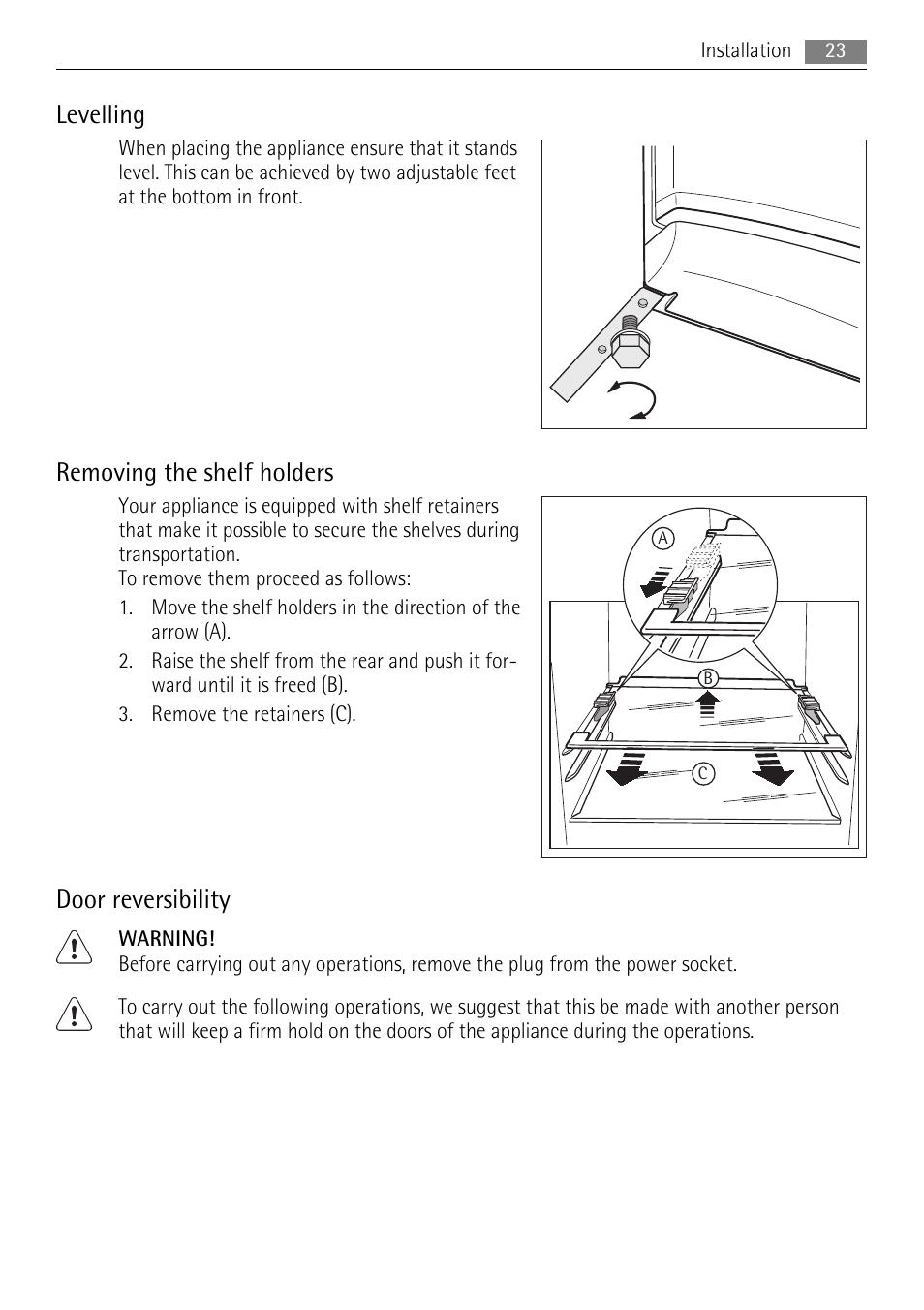 Installation 23

Levelling

When placing the appliance ensure that it stands level. This can be achieved by two adjustable feet at the bottom in front.

Removing the shelf holders

Your appliance is equipped with shelf retainers that make it possible to secure the shelves during transportation.
To remove them proceed as follows:

1. Move the shelf holders in the direction of the arrow (A).
2. Raise the shelf from the rear and push it forward until it is freed (B).
3. Remove the retainers (C).

A
B
C

Door reversibility

WARNING!
Before carrying out any operations, remove the plug from the power socket.

To carry out the following operations, we suggest that this be made with another person that will keep a firm hold on the doors of the appliance during the operations.